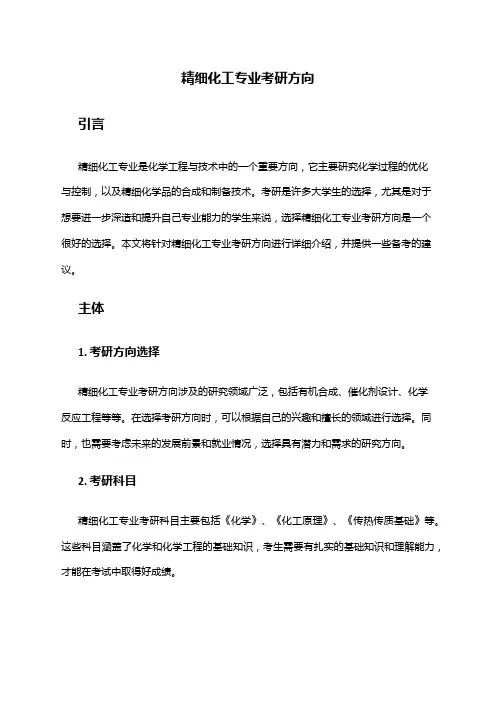 精细化工专业考研方向

引言

精细化工专业是化学工程与技术中的一个重要方向，它主要研究化学过程的优化与控制，以及精细化学品的合成和制备技术。考研是许多大学生的选择，尤其是对于想要进一步深造和提升自己专业能力的学生来说，选择精细化工专业考研方向是一个很好的选择。本文将针对精细化工专业考研方向进行详细介绍，并提供一些备考的建议。

主体

1. 考研方向选择

精细化工专业考研方向涉及的研究领域广泛，包括有机合成、催化剂设计、化学反应工程等等。在选择考研方向时，可以根据自己的兴趣和擅长的领域进行选择。同时，也需要考虑未来的发展前景和就业情况，选择具有潜力和需求的研究方向。

2. 考研科目

精细化工专业考研科目主要包括《化学》、《化工原理》、《传热传质基础》等。这些科目涵盖了化学和化学工程的基础知识，考生需要有扎实的基础知识和理解能力，才能在考试中取得好成绩。